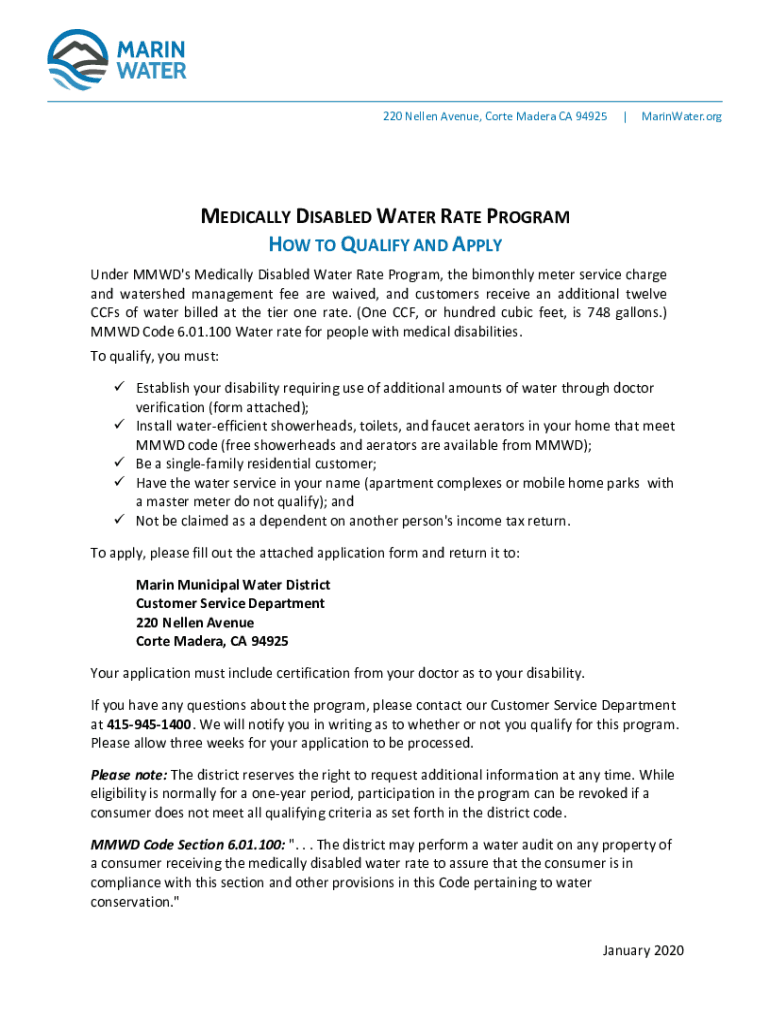 MARIN WATER

220 Nellen Avenue, Corte Madera CA 94925 | MarinWater.org

MEDICALLY DISABLED WATER RATE PROGRAM
HOW TO QUALIFY AND APPLY

Under MMWD's Medically Disabled Water Rate Program, the bimonthly meter service charge and watershed management fee are waived, and customers receive an additional twelve CCFs of water billed at the tier one rate. (One CCF, or hundred cubic feet, is 748 gallons.) MMWD Code 6.01.100 Water rate for people with medical disabilities.

To qualify, you must:

✓ Establish your disability requiring use of additional amounts of water through doctor verification (form attached);
✓ Install water-efficient showerheads, toilets, and faucet aerators in your home that meet MMWD code (free showerheads and aerators are available from MMWD);
✓ Be a single-family residential customer;
✓ Have the water service in your name (apartment complexes or mobile home parks with a master meter do not qualify); and
✓ Not be claimed as a dependent on another person's income tax return.

To apply, please fill out the attached application form and return it to:

Marin Municipal Water District
Customer Service Department
220 Nellen Avenue
Corte Madera, CA 94925

Your application must include certification from your doctor as to your disability.

If you have any questions about the program, please contact our Customer Service Department at 415-945-1400. We will notify you in writing as to whether or not you qualify for this program. Please allow three weeks for your application to be processed.

Please note: The district reserves the right to request additional information at any time. While eligibility is normally for a one-year period, participation in the program can be revoked if a consumer does not meet all qualifying criteria as set forth in the district code.

MMWD Code Section 6.01.100: ". . . The district may perform a water audit on any property of a consumer receiving the medically disabled water rate to assure that the consumer is in compliance with this section and other provisions in this Code pertaining to water conservation."

January 2020